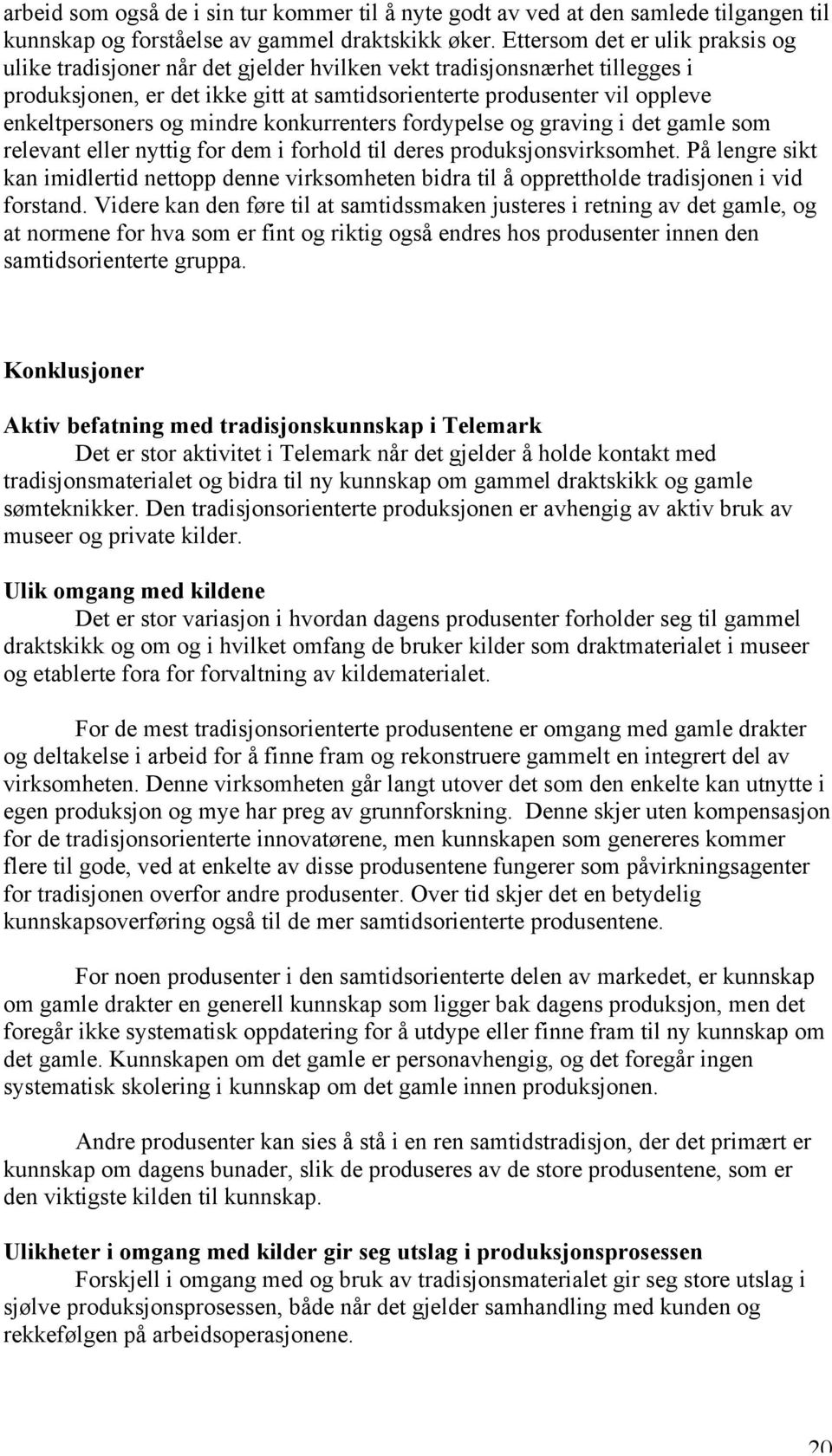 arbeid som også de i sin tur kommer til å nyte godt av ved at den samlede tilgangen til kunnskap og forståelse av gammel draktskikk øker. Ettersom det er ulik praksis og ulike tradisjoner når det gjelder hvilken vekt tradisjonsnærhet tillegges i produksjonen, er det ikke gitt at samtidsorienterte produsenter vil oppleve enkeltpersoners og mindre konkurrenters fordypelse og graving i det gamle som relevant eller nyttig for dem i forhold til deres produksjonsvirksomhet. På lengre sikt kan imidlertid nettopp denne virksomheten bidra til å opprettholde tradisjonen i vid forstand. Videre kan den føre til at samtidssmaken justeres i retning av det gamle, og at normene for hva som er fint og riktig også endres hos produsenter innen den samtidsorienterte gruppa.

Konklusjoner

Aktiv befatning med tradisjonskunnskap i Telemark
Det er stor aktivitet i Telemark når det gjelder å holde kontakt med tradisjonsmaterialet og bidra til ny kunnskap om gammel draktskikk og gamle sømteknikker. Den tradisjonsorienterte produksjonen er avhengig av aktiv bruk av museer og private kilder.

Ulik omgang med kildene
Det er stor variasjon i hvordan dagens produsenter forholder seg til gammel draktskikk og om og i hvilket omfang de bruker kilder som draktmaterialet i museer og etablerte fora for forvaltning av kildematerialet.

For de mest tradisjonsorienterte produsentene er omgang med gamle drakter og deltakelse i arbeid for å finne fram og rekonstruere gammelt en integrert del av virksomheten. Denne virksomheten går langt utover det som den enkelte kan utnytte i egen produksjon og mye har preg av grunnforskning. Denne skjer uten kompensasjon for de tradisjonsorienterte innovatørene, men kunnskapen som genereres kommer flere til gode, ved at enkelte av disse produsentene fungerer som påvirkningsagenter for tradisjonen overfor andre produsenter. Over tid skjer det en betydelig kunnskapsoverføring også til de mer samtidsorienterte produsentene.

For noen produsenter i den samtidsorienterte delen av markedet, er kunnskap om gamle drakter en generell kunnskap som ligger bak dagens produksjon, men det foregår ikke systematisk oppdatering for å utdype eller finne fram til ny kunnskap om det gamle. Kunnskapen om det gamle er personavhengig, og det foregår ingen systematisk skolering i kunnskap om det gamle innen produksjonen.

Andre produsenter kan sies å stå i en ren samtidstradisjon, der det primært er kunnskap om dagens bunader, slik de produseres av de store produsentene, som er den viktigste kilden til kunnskap.

Ulikheter i omgang med kilder gir seg utslag i produksjonsprosessen
Forskjell i omgang med og bruk av tradisjonsmaterialet gir seg store utslag i sjølve produksjonsprosessen, både når det gjelder samhandling med kunden og rekkefølgen på arbeidsoperasjonene.

20